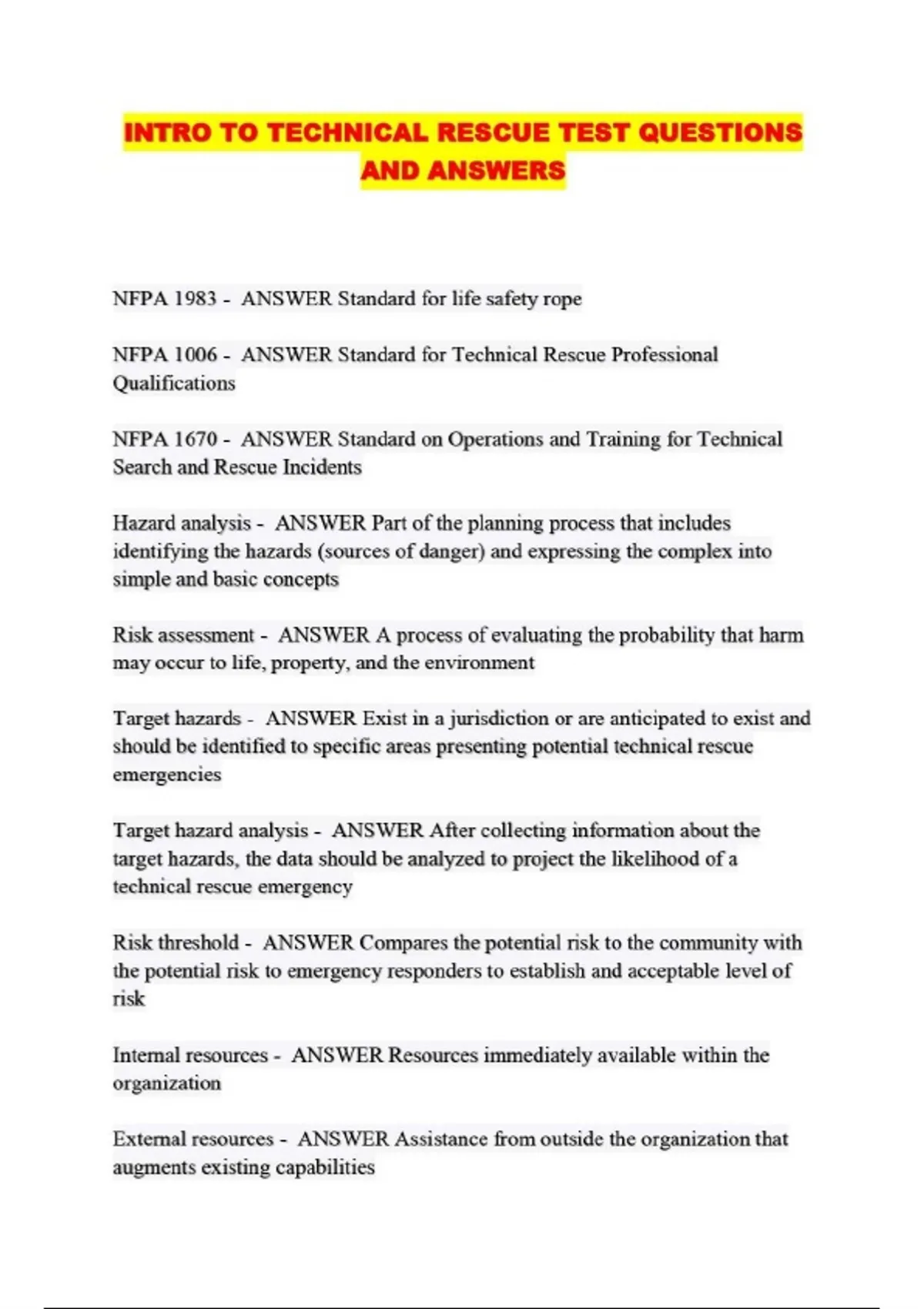 INTRO TO TECHNICAL RESCUE TEST QUESTIONS AND ANSWERS

NFPA 1983 - ANSWER Standard for life safety rope

NFPA 1006 - ANSWER Standard for Technical Rescue Professional Qualifications

NFPA 1670 - ANSWER Standard on Operations and Training for Technical Search and Rescue Incidents

Hazard analysis - ANSWER Part of the planning process that includes identifying the hazards (sources of danger) and expressing the complex into simple and basic concepts

Risk assessment - ANSWER A process of evaluating the probability that harm may occur to life, property, and the environment

Target hazards - ANSWER Exist in a jurisdiction or are anticipated to exist and should be identified to specific areas presenting potential technical rescue emergencies

Target hazard analysis - ANSWER After collecting information about the target hazards, the data should be analyzed to project the likelihood of a technical rescue emergency

Risk threshold - ANSWER Compares the potential risk to the community with the potential risk to emergency responders to establish and acceptable level of risk

Internal resources - ANSWER Resources immediately available within the organization

External resources - ANSWER Assistance from outside the organization that augments existing capabilities